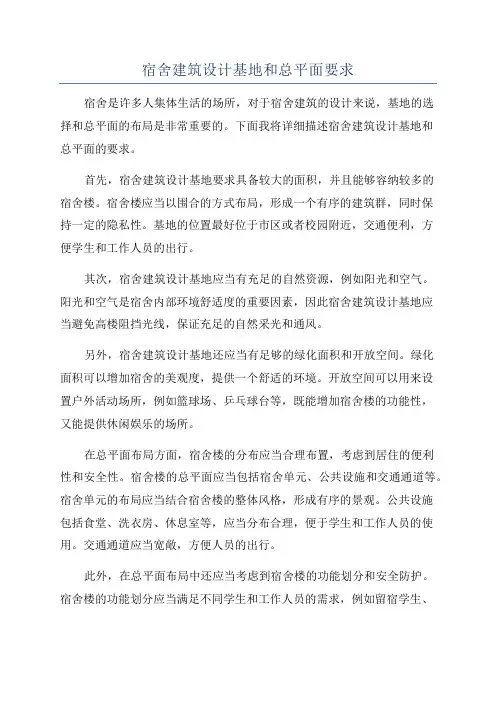 宿舍建筑设计基地和总平面要求

宿舍是许多人集体生活的场所，对于宿舍建筑的设计来说，基地的选择和总平面的布局是非常重要的。下面我将详细描述宿舍建筑设计基地和总平面的要求。

首先，宿舍建筑设计基地要求具备较大的面积，并且能够容纳较多的宿舍楼。宿舍楼应当以围合的方式布局，形成一个有序的建筑群，同时保持一定的隐私性。基地的位置最好位于市区或者校园附近，交通便利，方便学生和工作人员的出行。

其次，宿舍建筑设计基地应当有充足的自然资源，例如阳光和空气。阳光和空气是宿舍内部环境舒适度的重要因素，因此宿舍建筑设计基地应当避免高楼阻挡光线，保证充足的自然采光和通风。

另外，宿舍建筑设计基地还应当有足够的绿化面积和开放空间。绿化面积可以增加宿舍的美观度，提供一个舒适的环境。开放空间可以用来设置户外活动场所，例如篮球场、乒乓球台等，既能增加宿舍楼的功能性，又能提供休闲娱乐的场所。

在总平面布局方面，宿舍楼的分布应当合理布置，考虑到居住的便利性和安全性。宿舍楼的总平面应当包括宿舍单元、公共设施和交通通道等。宿舍单元的布局应当结合宿舍楼的整体风格，形成有序的景观。公共设施包括食堂、洗衣房、休息室等，应当分布合理，便于学生和工作人员的使用。交通通道应当宽敞，方便人员的出行。

此外，在总平面布局中还应当考虑到宿舍楼的功能划分和安全防护。宿舍楼的功能划分应当满足不同学生和工作人员的需求，例如留宿学生、